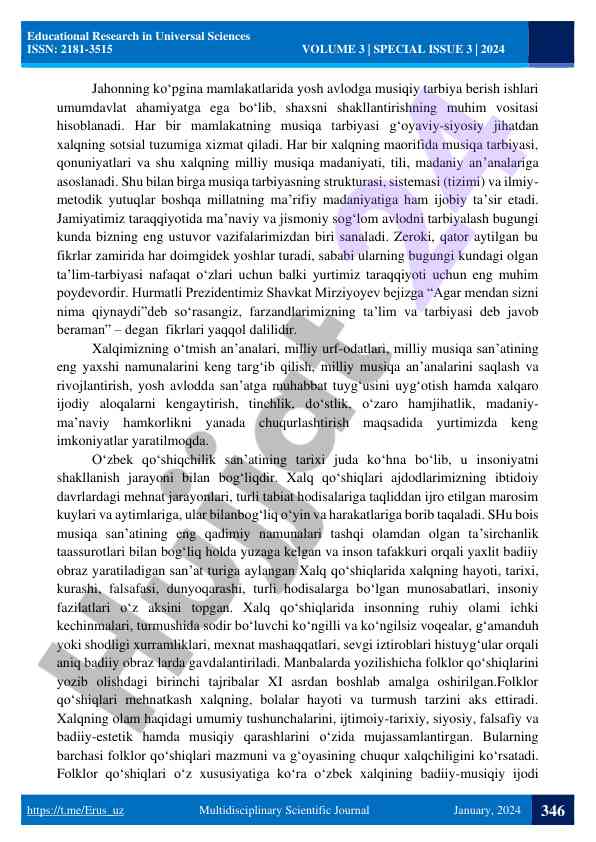 Educational Research in Universal Sciences
ISSN: 2181-3515
VOLUME 3 | SPECIAL ISSUE 3 | 2024

Jahonning ko‘pgina mamlakatlarida yosh avlodga musiqiy tarbiya berish ishlari umumdavlat ahamiyatga ega bo‘lib, shaxsni shakllantirishning muhim vositasi hisoblanadi. Har bir mamlakatning musiqa tarbiyasi g‘oyaviy-siyosiy jihatdan xalqning sotsial tuzumiga xizmat qiladi. Har bir xalqning maorifida musiqa tarbiyasi, qonuniyatlari va shu xalqning milliy musiqa madaniyati, tili, madaniy an’analariga asoslanadi. Shu bilan birga musiqa tarbiyasning strukturasi, sistemasi (tizimi) va ilmiy-metodik yutuqlar boshqa millatning ma’rifiy madaniyatiga ham ijobiy ta’sir etadi. Jamiyatimiz taraqqiyotida ma’naviy va jismoniy sog‘lom avlodni tarbiyalash bugungi kunda bizning eng ustuvor vazifalarimizdan biri sanaladi. Zeroki, qator aytilgan bu fikrlar zamirida har doimgidek yoshlar turadi, sababi ularning bugungi kundagi olgan ta’lim-tarbiyasi nafaqat o‘zlari uchun balki yurtimiz taraqqiyoti uchun eng muhim poydevordir. Hurmatli Prezidentimiz Shavkat Mirziyoyev bejizga “Agar mendan sizni nima qiynaydi”deb so‘rasangiz, farzandlarimizning ta’lim va tarbiyasi deb javob beraman” – degan fikrlari yaqqol dalilidir.

Xalqimizning o‘tmish an’analari, milliy urf-odatlari, milliy musiqa san’atining eng yaxshi namunalarini keng targ‘ib qilish, milliy musiqa an’analarini saqlash va rivojlantirish, yosh avlodda san’atga muhabbat tuyg‘usini uyg‘otish hamda xalqaro ijodiy aloqalarni kengaytirish, tinchlik, do‘stlik, o‘zaro hamjihatlik, madaniy-ma’naviy hamkorlikni yanada chuqurlashtirish maqsadida yurtimizda keng imkoniyatlar yaratilmoqda.

O‘zbek qo‘shiqchilik san’atining tarixi juda ko‘hna bo‘lib, u insoniyatni shakllanish jarayoni bilan bog‘liqdir. Xalq qo‘shiqlari ajdodlarimizning ibtidoiy davrlardagi mehnat jarayonlari, turli tabiat hodisalariga taqliddan ijro etilgan marosim kuylari va aytimlariga, ular bilanbog‘liq o‘yin va harakatlariga borib taqaladi. SHu bois musiqa san’atining eng qadimiy namunalari tashqi olamdan olgan ta’sirchanlik taassurotlari bilan bog‘liq holda yuzaga kelgan va inson tafakkuri orqali yaxlit badiiy obraz yaratiladigan san’at turiga aylangan Xalq qo‘shiqlarida xalqning hayoti, tarixi, kurashi, falsafasi, dunyoqarashi, turli hodisalarga bo‘lgan munosabatlari, insoniy fazilatlari o‘z aksini topgan. Xalq qo‘shiqlarida insonning ruhiy olami ichki kechinmalari, turmushida sodir bo‘luvchi ko‘ngilli va ko‘ngilsiz voqealar, g‘amanduh yoki shodligi xurramliklari, mexnat mashaqqatlari, sevgi iztiroblari histuyg‘ular orqali aniq badiiy obraz larda gavdalantiriladi. Manbalarda yozilishicha folklor qo‘shiqlarini yozib olishdagi birinchi tajribalar XI asrdan boshlab amalga oshirilgan.Folklor qo‘shiqlari mehnatkash xalqning, bolalar hayoti va turmush tarzini aks ettiradi. Xalqning olam haqidagi umumiy tushunchalarini, ijtimoiy-tarixiy, siyosiy, falsafiy va badiiy-estetik hamda musiqiy qarashlarini o‘zida mujassamlantirgan. Bularning barchasi folklor qo‘shiqlari mazmuni va g‘oyasining chuqur xalqchiligini ko‘rsatadi. Folklor qo‘shiqlari o‘z xususiyatiga ko‘ra o‘zbek xalqining badiiy-musiqiy ijodi

https://t.me/Erus_uz
Multidisciplinary Scientific Journal
January, 2024
346